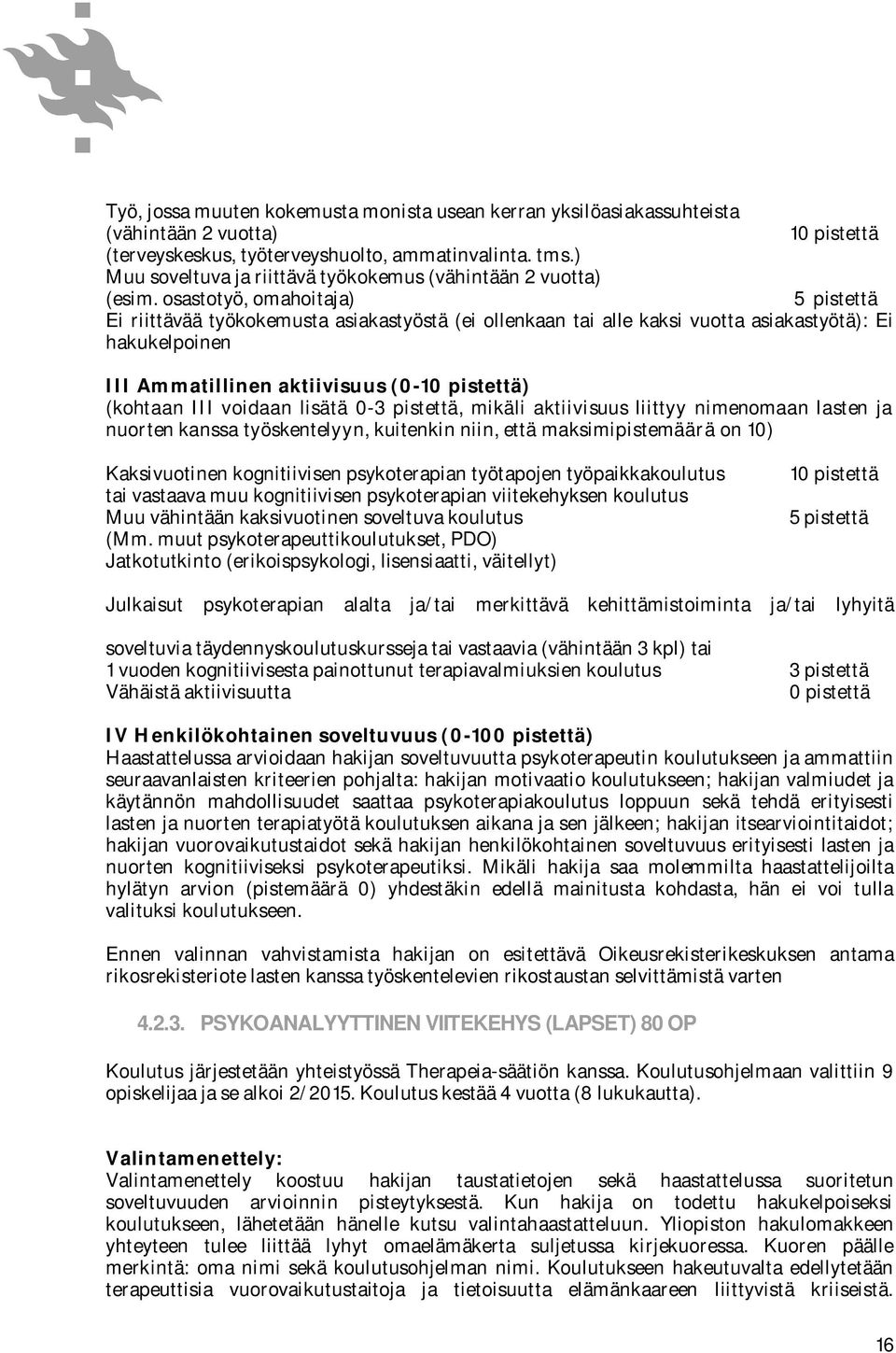 Työ, jossa muuten kokemusta monista usean kerran yksilöasiakassuhteista (vähintään 2 vuotta) 10 pistettä
(terveyskeskus, työterveyshuolto, ammatinvalinta. tms.)
Muu soveltuva ja riittävä työkokemus (vähintään 2 vuotta)
(esim. osastotyö, omahoitaja) 5 pistettä
Ei riittävää työkokemusta asiakastyöstä (ei ollenkaan tai alle kaksi vuotta asiakastyötä): Ei hakukelpoinen

III Ammatillinen aktiivisuus (0-10 pistettä)
(kohtaan III voidaan lisätä 0-3 pistettä, mikäli aktiivisuus liittyy nimenomaan lasten ja nuorten kanssa työskentelyyn, kuitenkin niin, että maksimipistemäärä on 10)

Kaksivuotinen kognitiivisen psykoterapian työtapojen työpaikkakoulutus 10 pistettä
tai vastaava muu kognitiivisen psykoterapian viitekehyksen koulutus
Muu vähintään kaksivuotinen soveltuva koulutus 5 pistettä
(Mm. muut psykoterapeuttikoulutukset, PDO)
Jatkotutkinto (erikoispsykologi, lisensiaatti, väitellyt)

Julkaisut psykoterapian alalta ja/tai merkittävä kehittämistoiminta ja/tai lyhyitä

soveltuvia täydennyskoulutuskursseja tai vastaavia (vähintään 3 kpl) tai
1 vuoden kognitiivisesta painottunut terapiavalmiuksien koulutus 3 pistettä
Vähäistä aktiivisuutta 0 pistettä

IV Henkilökohtainen soveltuvuus (0-100 pistettä)
Haastattelussa arvioidaan hakijan soveltuvuutta psykoterapeutin koulutukseen ja ammattiin seuraavanlaisten kriteerien pohjalta: hakijan motivaatio koulutukseen; hakijan valmiudet ja käytännön mahdollisuudet saattaa psykoterapiakoulutus loppuun sekä tehdä erityisesti lasten ja nuorten terapiatyötä koulutuksen aikana ja sen jälkeen; hakijan itsearviointitaidot; hakijan vuorovaikutustaidot sekä hakijan henkilökohtainen soveltuvuus erityisesti lasten ja nuorten kognitiiviseksi psykoterapeutiksi. Mikäli hakija saa molemmilta haastattelijoilta hylätyn arvion (pistemäärä 0) yhdestäkin edellä mainitusta kohdasta, hän ei voi tulla valituksi koulutukseen.

Ennen valinnan vahvistamista hakijan on esitettävä Oikeusrekisterikeskuksen antama rikosrekisteriote lasten kanssa työskentelevien rikostaustan selvittämistä varten

4.2.3. PSYKOANALYYTTINEN VIITEKEHYS (LAPSET) 80 OP

Koulutus järjestetään yhteistyössä Therapeia-säätiön kanssa. Koulutusohjelmaan valittiin 9 opiskelijaa ja se alkoi 2/2015. Koulutus kestää 4 vuotta (8 lukukautta).

Valintamenettely:
Valintamenettely koostuu hakijan taustatietojen sekä haastattelussa suoritetun soveltuvuuden arvioinnin pisteytyksestä. Kun hakija on todettu hakukelpoiseksi koulutukseen, lähetetään hänelle kutsu valintahaastatteluun. Yliopiston hakulomakkeen yhteyteen tulee liittää lyhyt omaelämäkerta suljetussa kirjekuoressa. Kuoren päälle merkintä: oma nimi sekä koulutusohjelman nimi. Koulutukseen hakeutuvalta edellytetään terapeuttisia vuorovaikutustaitoja ja tietoisuutta elämänkaareen liittyvistä kriiseistä.

16